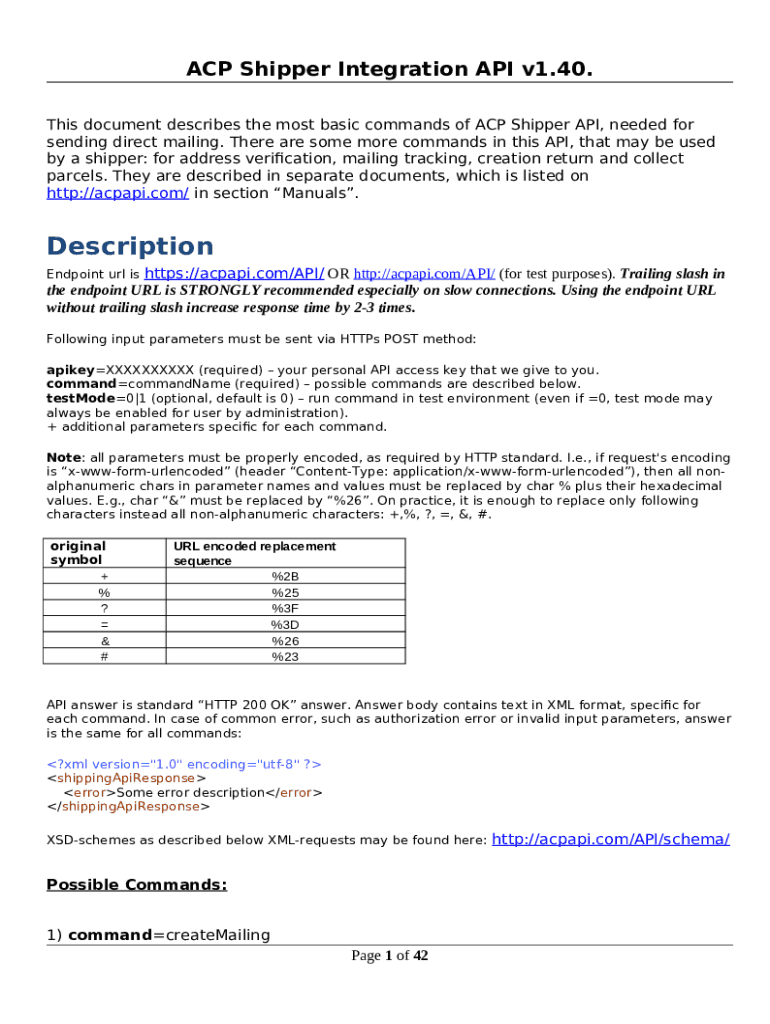 ACP Shipper Integration API v1.40.

This document describes the most basic commands of ACP Shipper API, needed for sending direct mailing. There are some more commands in this API, that may be used by a shipper: for address verification, mailing tracking, creation return and collect parcels. They are described in separate documents, which is listed on http://acpapi.com/ in section “Manuals”.

Description

Endpoint url is https://acpapi.com/API/ OR http://acpapi.com/API/ (for test purposes). Trailing slash in the endpoint URL is STRONGLY recommended especially on slow connections. Using the endpoint URL without trailing slash increase response time by 2-3 times.

Following input parameters must be sent via HTTPs POST method:

apikey=XXXXXXXXXX (required) – your personal API access key that we give to you.
command=commandName (required) – possible commands are described below.
testMode=0|1 (optional, default is 0) – run command in test environment (even if =0, test mode may always be enabled for user by administration).
+ additional parameters specific for each command.

Note: all parameters must be properly encoded, as required by HTTP standard. I.e., if request's encoding is “x-www-form-urlencoded” (header “Content-Type: application/x-www-form-urlencoded”), then all non-alphanumeric chars in parameter names and values must be replaced by char % plus their hexadecimal values. E.g., char “&” must be replaced by “%26”. On practice, it is enough to replace only following characters instead all non-alphanumeric characters: +,%, ?, =, &, #.

| original symbol | URL encoded replacement sequence |
|---|---|
| + | %2B |
| % | %25 |
| ? | %3F |
| = | %3D |
| & | %26 |
| # | %23 |

API answer is standard “HTTP 200 OK” answer. Answer body contains text in XML format, specific for each command. In case of common error, such as authorization error or invalid input parameters, answer is the same for all commands:

<?xml version="1.0" encoding="utf-8" ?>
<shippingApiResponse>
<error>Some error description</error>
</shippingApiResponse>

XSD-schemes as described below XML-requests may be found here: http://acpapi.com/API/schema/

Possible Commands:

1) command=createMailing

Page 1 of 42